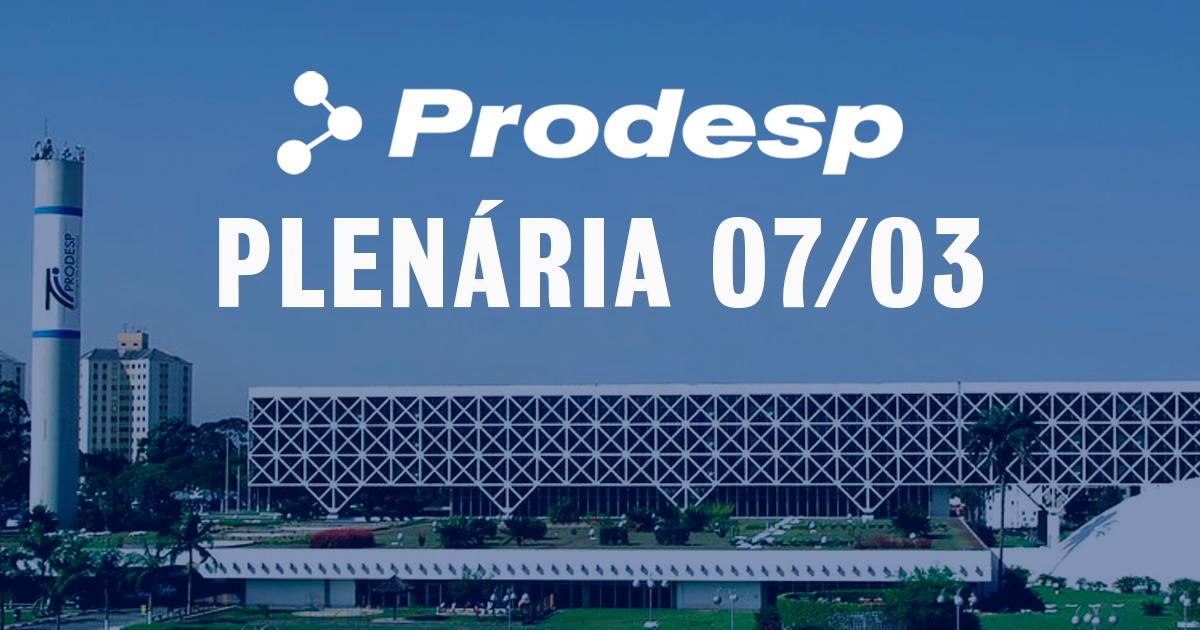 Prodesp
PLENÁRIA 07/03

PRODESP